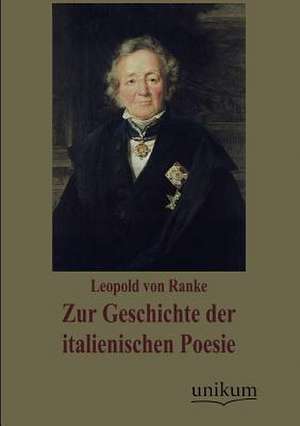 Leopold von Ranke

Zur Geschichte der italienischen Poesie

unikum